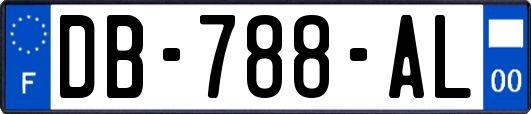 F
DB-788-AL
00